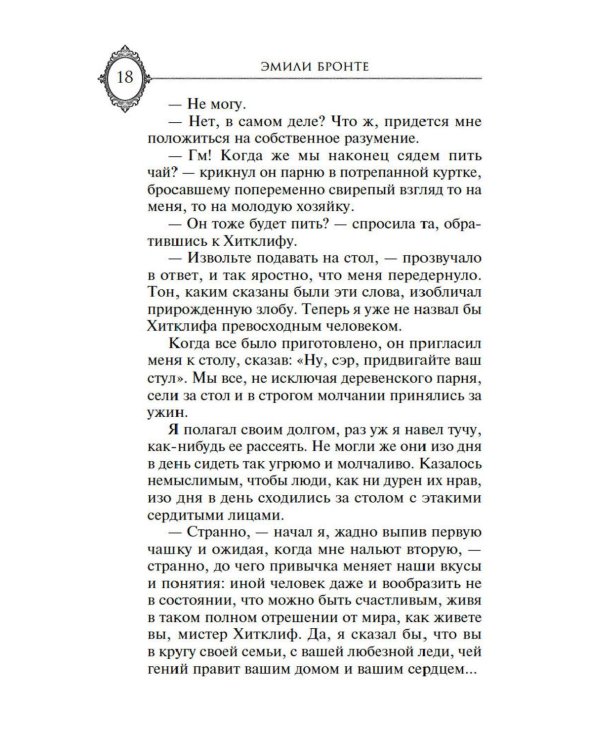 18

ЭМИЛИ БРОНТЕ

— Не могу.

— Нет, в самом деле? Что ж, придется мне положиться на собственное разумение.

— Гм! Когда же мы наконец сядем пить чай? — крикнул он парню в потрепанной куртке, бросавшему попеременно свирепый взгляд то на меня, то на молодую хозяйку.

— Он тоже будет пить? — спросила та, обратившись к Хитклифу.

— Извольте подавать на стол, — прозвучало в ответ, и так яростно, что меня передернуло. Тон, каким сказаны были эти слова, изобличал прирожденную злобу. Теперь я уже не назвал бы Хитклифа превосходным человеком.

Когда все было приготовлено, он пригласил меня к столу, сказав: «Ну, сэр, придвигайте ваш стул». Мы все, не исключая деревенского парня, сели за стол и в строгом молчании принялись за ужин.

Я полагал своим долгом, раз уж я навел тучу, как-нибудь ее рассеять. Не могли же они изо дня в день сидеть так угрюмо и молчаливо. Казалось немыслимым, чтобы люди, как ни дурен их нрав, изо дня в день сходились за столом с этакими сердитыми лицами.

— Странно, — начал я, жадно выпив первую чашку и ожидая, когда мне нальют вторую, — странно, до чего привычка меняет наши вкусы и понятия: иной человек даже и вообразить не в состоянии, что можно быть счастливым, живя в таком полном отрешении от мира, как живете вы, мистер Хитклиф. Да, я сказал бы, что вы в кругу своей семьи, с вашей любезной леди, чей гений правит вашим домом и вашим сердцем...